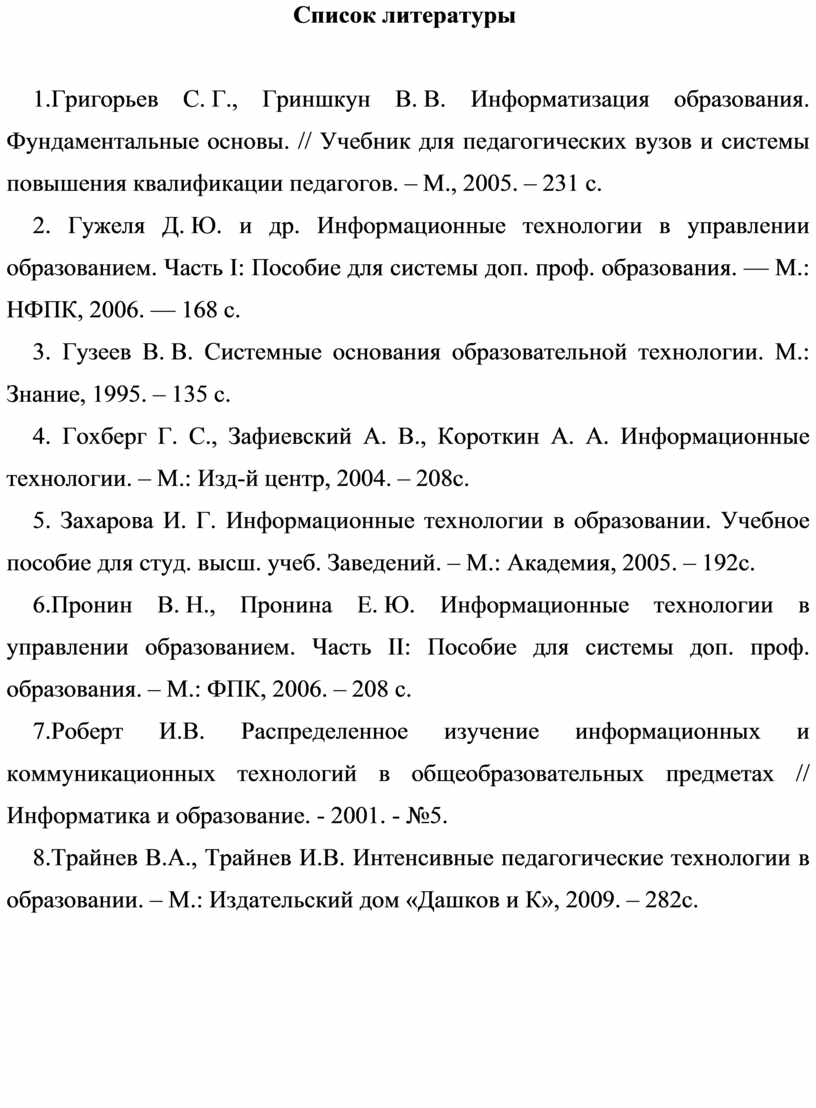 Список литературы

1.Григорьев С. Г., Гриншкун В. В. Информатизация образования. Фундаментальные основы. // Учебник для педагогических вузов и системы повышения квалификации педагогов. – М., 2005. – 231 с.

2. Гужеля Д. Ю. и др. Информационные технологии в управлении образованием. Часть I: Пособие для системы доп. проф. образования. — М.: НФПК, 2006. — 168 с.

3. Гузеев В. В. Системные основания образовательной технологии. М.: Знание, 1995. – 135 с.

4. Гохберг Г. С., Зафиевский А. В., Короткин А. А. Информационные технологии. – М.: Изд-й центр, 2004. – 208с.

5. Захарова И. Г. Информационные технологии в образовании. Учебное пособие для студ. высш. учеб. Заведений. – М.: Академия, 2005. – 192с.

6.Пронин В. Н., Пронина Е. Ю. Информационные технологии в управлении образованием. Часть II: Пособие для системы доп. проф. образования. – М.: ФПК, 2006. – 208 с.

7.Роберт И.В. Распределенное изучение информационных и коммуникационных технологий в общеобразовательных предметах // Информатика и образование. - 2001. - №5.

8.Трайнев В.А., Трайнев И.В. Интенсивные педагогические технологии в образовании. – М.: Издательский дом «Дашков и К», 2009. – 282с.